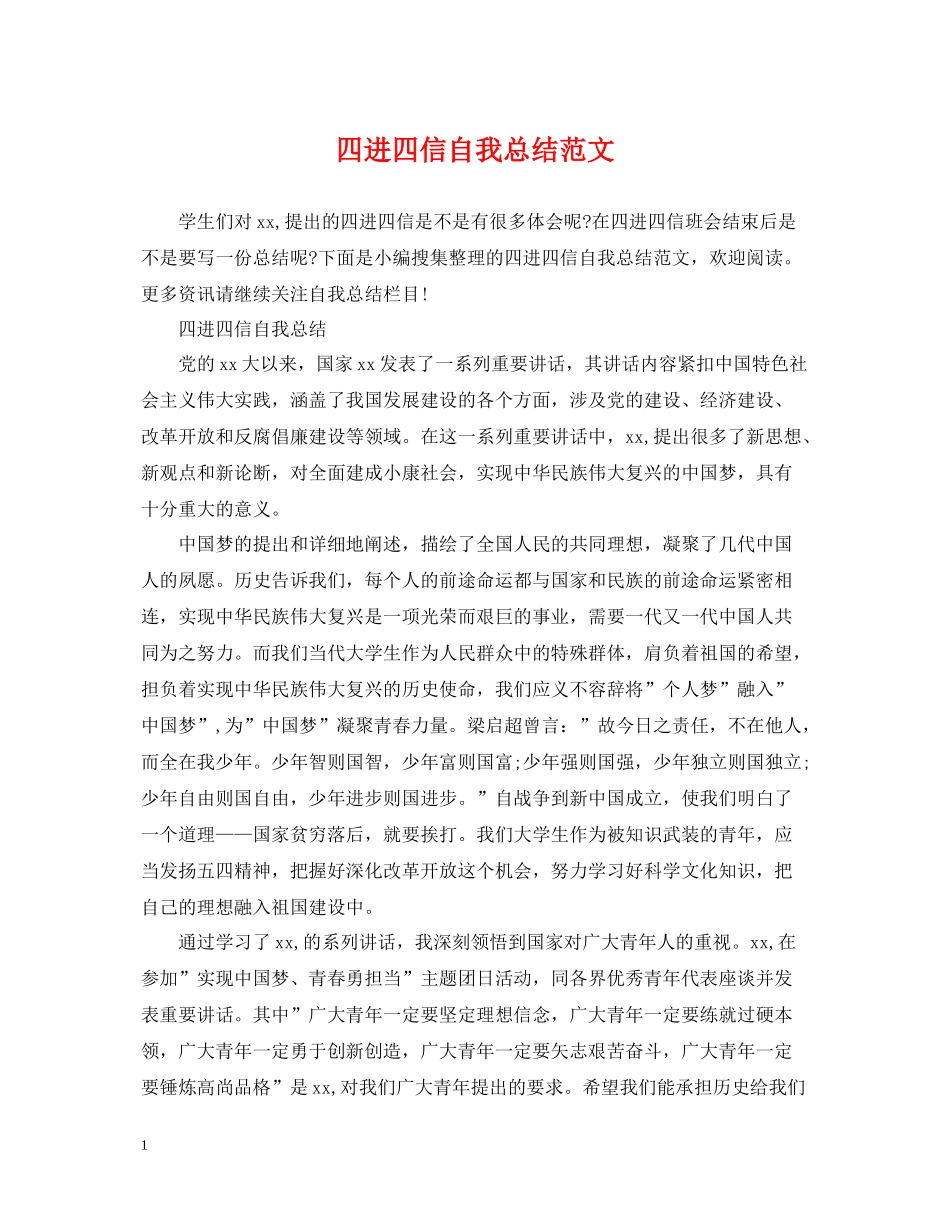 四进四信自我总结范文

学生们对xx,提出的四进四信是不是有很多体会呢?在四进四信班会结束后是不是要写一份总结呢?下面是小编搜集整理的四进四信自我总结范文，欢迎阅读。更多资讯请继续关注自我总结栏目!

四进四信自我总结

党的xx大以来，国家xx发表了一系列重要讲话，其讲话内容紧扣中国特色社会主义伟大实践，涵盖了我国发展建设的各个方面，涉及党的建设、经济建设、改革开放和反腐倡廉建设等领域。在这一系列重要讲话中，xx,提出很多了新思想、新观点和新论断，对全面建成小康社会，实现中华民族伟大复兴的中国梦，具有十分重大的意义。

中国梦的提出和详细地阐述，描绘了全国人民的共同理想，凝聚了几代中国人的夙愿。历史告诉我们，每个人的前途命运都与国家和民族的前途命运紧密相连，实现中华民族伟大复兴是一项光荣而艰巨的事业，需要一代又一代中国人共同为之努力。而我们当代大学生作为人民群众中的特殊群体，肩负着祖国的希望，担负着实现中华民族伟大复兴的历史使命，我们应义不容辞将”个人梦”融入”中国梦”,为”中国梦”凝聚青春力量。梁启超曾言：”故今日之责任，不在他人，而全在我少年。少年智则国智，少年富则国富;少年强则国强，少年独立则国独立;少年自由则国自由，少年进步则国进步。”自战争到新中国成立，使我们明白了一个道理——国家贫穷落后，就要挨打。我们大学生作为被知识武装的青年，应当发扬五四精神，把握好深化改革开放这个机会，努力学习好科学文化知识，把自己的理想融入祖国建设中。

通过学习了xx,的系列讲话，我深刻领悟到国家对广大青年人的重视。xx,在参加”实现中国梦、青春勇担当”主题团日活动，同各界优秀青年代表座谈并发表重要讲话。其中”广大青年一定要坚定理想信念，广大青年一定要练就过硬本领，广大青年一定勇于创新创造，广大青年一定要矢志艰苦奋斗，广大青年一定要锤炼高尚品格”是xx,对我们广大青年提出的要求。希望我们能承担历史给我们

1